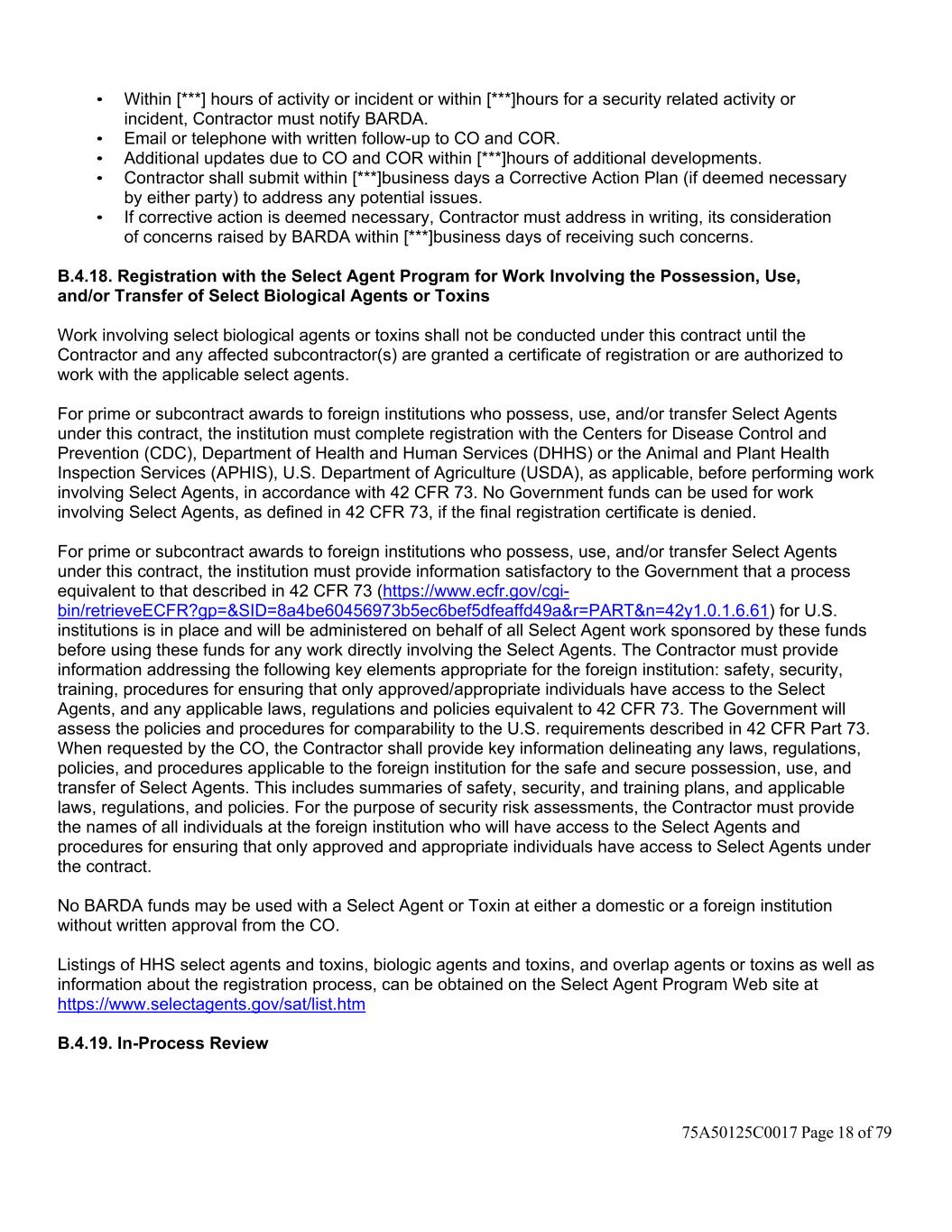 • Within [***] hours of activity or incident or within [***]hours for a security related activity or incident, Contractor must notify BARDA.
• Email or telephone with written follow-up to CO and COR.
• Additional updates due to CO and COR within [***]hours of additional developments.
• Contractor shall submit within [***]business days a Corrective Action Plan (if deemed necessary by either party) to address any potential issues.
• If corrective action is deemed necessary, Contractor must address in writing, its consideration of concerns raised by BARDA within [***]business days of receiving such concerns.

B.4.18. Registration with the Select Agent Program for Work Involving the Possession, Use, and/or Transfer of Select Biological Agents or Toxins

Work involving select biological agents or toxins shall not be conducted under this contract until the Contractor and any affected subcontractor(s) are granted a certificate of registration or are authorized to work with the applicable select agents.

For prime or subcontract awards to foreign institutions who possess, use, and/or transfer Select Agents under this contract, the institution must complete registration with the Centers for Disease Control and Prevention (CDC), Department of Health and Human Services (DHHS) or the Animal and Plant Health Inspection Services (APHIS), U.S. Department of Agriculture (USDA), as applicable, before performing work involving Select Agents, in accordance with 42 CFR 73. No Government funds can be used for work involving Select Agents, as defined in 42 CFR 73, if the final registration certificate is denied.

For prime or subcontract awards to foreign institutions who possess, use, and/or transfer Select Agents under this contract, the institution must provide information satisfactory to the Government that a process equivalent to that described in 42 CFR 73 (https://www.ecfr.gov/cgi-bin/retrieveECFR?gp=&SID=8a4be60456973b5ec6bef5dfeaffd49a&r=PART&n=42y1.0.1.6.61) for U.S. institutions is in place and will be administered on behalf of all Select Agent work sponsored by these funds before using these funds for any work directly involving the Select Agents. The Contractor must provide information addressing the following key elements appropriate for the foreign institution: safety, security, training, procedures for ensuring that only approved/appropriate individuals have access to the Select Agents, and any applicable laws, regulations and policies equivalent to 42 CFR 73. The Government will assess the policies and procedures for comparability to the U.S. requirements described in 42 CFR Part 73. When requested by the CO, the Contractor shall provide key information delineating any laws, regulations, policies, and procedures applicable to the foreign institution for the safe and secure possession, use, and transfer of Select Agents. This includes summaries of safety, security, and training plans, and applicable laws, regulations, and policies. For the purpose of security risk assessments, the Contractor must provide the names of all individuals at the foreign institution who will have access to the Select Agents and procedures for ensuring that only approved and appropriate individuals have access to Select Agents under the contract.

No BARDA funds may be used with a Select Agent or Toxin at either a domestic or a foreign institution without written approval from the CO.

Listings of HHS select agents and toxins, biologic agents and toxins, and overlap agents or toxins as well as information about the registration process, can be obtained on the Select Agent Program Web site at https://www.selectagents.gov/sat/list.htm

B.4.19. In-Process Review

75A50125C0017 Page 18 of 79